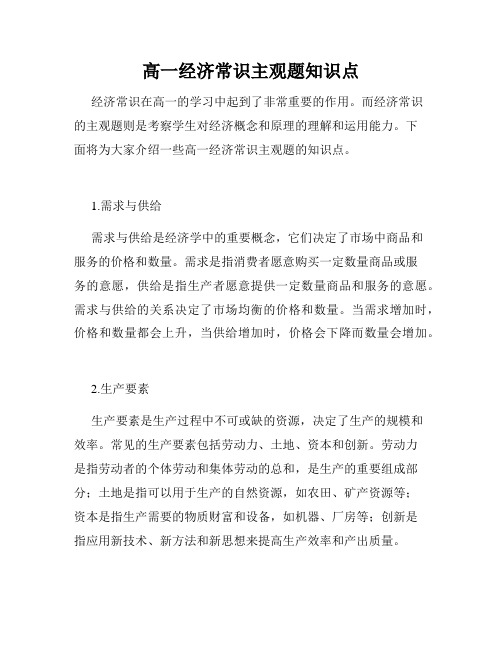 高一经济常识主观题知识点

经济常识在高一的学习中起到了非常重要的作用。而经济常识的主观题则是考察学生对经济概念和原理的理解和运用能力。下面将为大家介绍一些高一经济常识主观题的知识点。

1.需求与供给

需求与供给是经济学中的重要概念，它们决定了市场中商品和服务的价格和数量。需求是指消费者愿意购买一定数量商品或服务的意愿，供给是指生产者愿意提供一定数量商品和服务的意愿。需求与供给的关系决定了市场均衡的价格和数量。当需求增加时，价格和数量都会上升，当供给增加时，价格会下降而数量会增加。

2.生产要素

生产要素是生产过程中不可或缺的资源，决定了生产的规模和效率。常见的生产要素包括劳动力、土地、资本和创新。劳动力是指劳动者的个体劳动和集体劳动的总和，是生产的重要组成部分；土地是指可以用于生产的自然资源，如农田、矿产资源等；资本是指生产需要的物质财富和设备，如机器、厂房等；创新是指应用新技术、新方法和新思想来提高生产效率和产出质量。